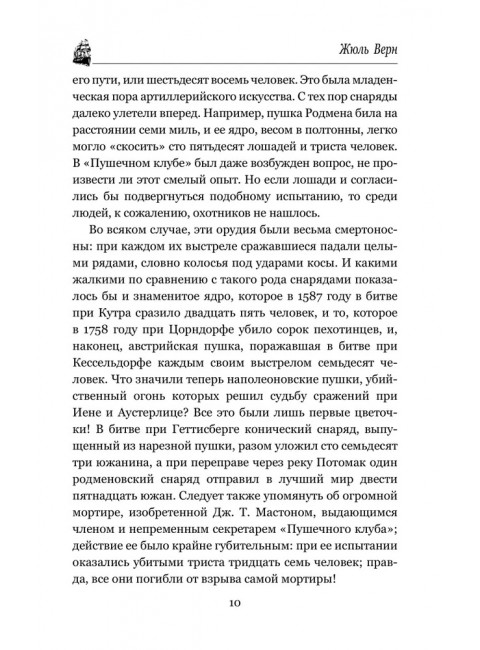 Жюль Верн

его пути, или шестьдесят восемь человек. Это была младенческая пора артиллерийского искусства. С тех пор снаряды далеко улетели вперед. Например, пушка Родмена била на расстоянии семи миль, и ее ядро, весом в полтонны, легко могло «скосить» сто пятьдесят лошадей и триста человек. В «Пушечном клубе» был даже возбужден вопрос, не произвести ли этот смелый опыт. Но если лошади и согласились бы подвергнуться подобному испытанию, то среди людей, к сожалению, охотников не нашлось.

Во всяком случае, эти орудия были весьма смертоносны: при каждом их выстреле сражавшиеся падали целыми рядами, словно колосья под ударами косы. И какими жалкими по сравнению с такого рода снарядами показалось бы и знаменитое ядро, которое в 1587 году в битве при Кутра сразило двадцать пять человек, и то, которое в 1758 году при Цорндорфе убило сорок пехотинцев, и, наконец, австрийская пушка, поражавшая в битве при Кессельдорфе каждым своим выстрелом семьдесят человек. Что значили теперь наполеоновские пушки, убийственный огонь которых решил судьбу сражений при Иене и Аустерлице? Все это были лишь первые цветочки! В битве при Геттисберге конический снаряд, выпущенный из нарезной пушки, разом уложил сто семьдесят три южанина, а при переправе через реку Потомак один родменовский снаряд отправил в лучший мир двести пятнадцать южан. Следует также упомянуть об огромной мортире, изобретенной Дж. Т. Мастоном, выдающимся членом и непременным секретарем «Пушечного клуба»; действие ее было крайне губительным: при ее испытании оказались убитыми триста тридцать семь человек; правда, все они погибли от взрыва самой мортиры!

10